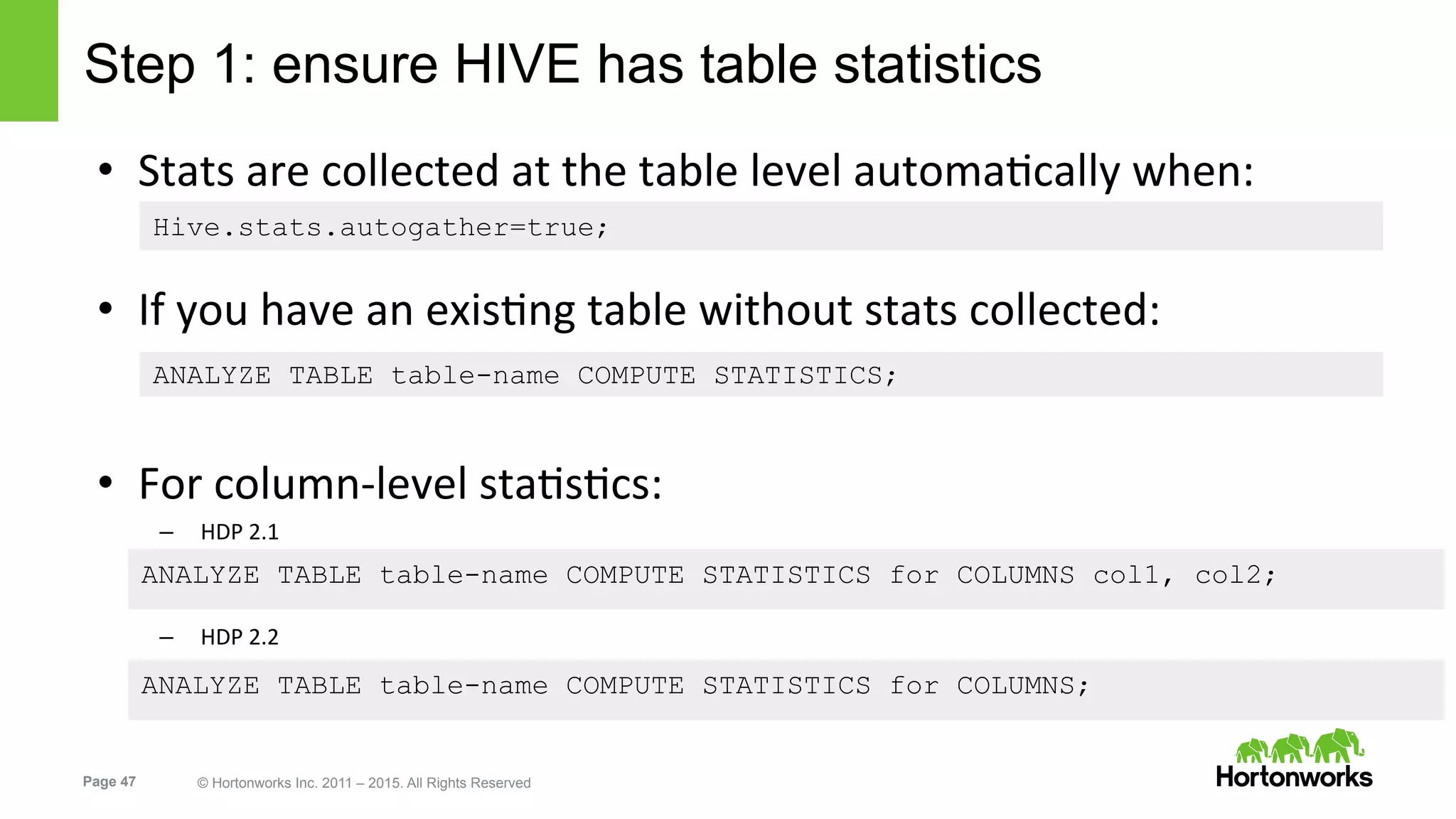 Step 1: ensure HIVE has table statistics

• Stats are collected at the table level automatically when:

Hive.stats.autogather=true;

• If you have an existing table without stats collected:

ANALYZE TABLE table-name COMPUTE STATISTICS;

• For column-level statistics:

– HDP 2.1

ANALYZE TABLE table-name COMPUTE STATISTICS for COLUMNS col1, col2;

– HDP 2.2

ANALYZE TABLE table-name COMPUTE STATISTICS for COLUMNS;

Page 47

© Hortonworks Inc. 2011 – 2015. All Rights Reserved

Hortonworks